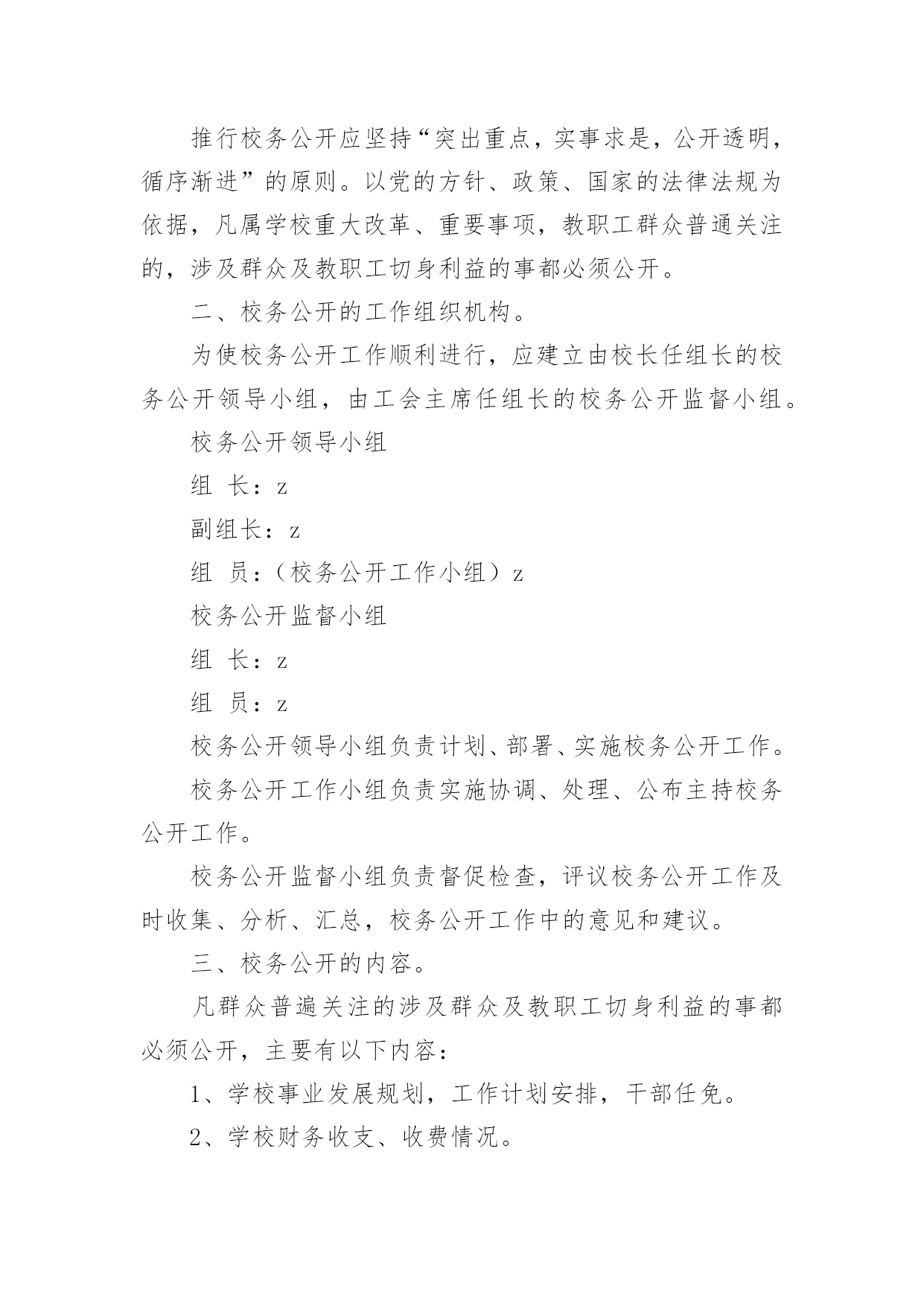 推行校务公开应坚持“突出重点，实事求是，公开透明，循序渐进”的原则。以党的方针、政策、国家的法律法规为依据，凡属学校重大改革、重要事项，教职工群众普通关注的，涉及群众及教职工切身利益的事都必须公开。

二、校务公开的工作组织机构。

为使校务公开工作顺利进行，应建立由校长任组长的校务公开领导小组，由工会主席任组长的校务公开监督小组。

校务公开领导小组

组 长：z

副组长：z

组 员：（校务公开工作小组）z

校务公开监督小组

组 长：z

组 员：z

校务公开领导小组负责计划、部署、实施校务公开工作。

校务公开工作小组负责实施协调、处理、公布主持校务公开工作。

校务公开监督小组负责督促检查，评议校务公开工作及时收集、分析、汇总，校务公开工作中的意见和建议。

三、校务公开的内容。

凡群众普遍关注的涉及群众及教职工切身利益的事都必须公开，主要有以下内容：

1、学校事业发展规划，工作计划安排，干部任免。

2、学校财务收支、收费情况。